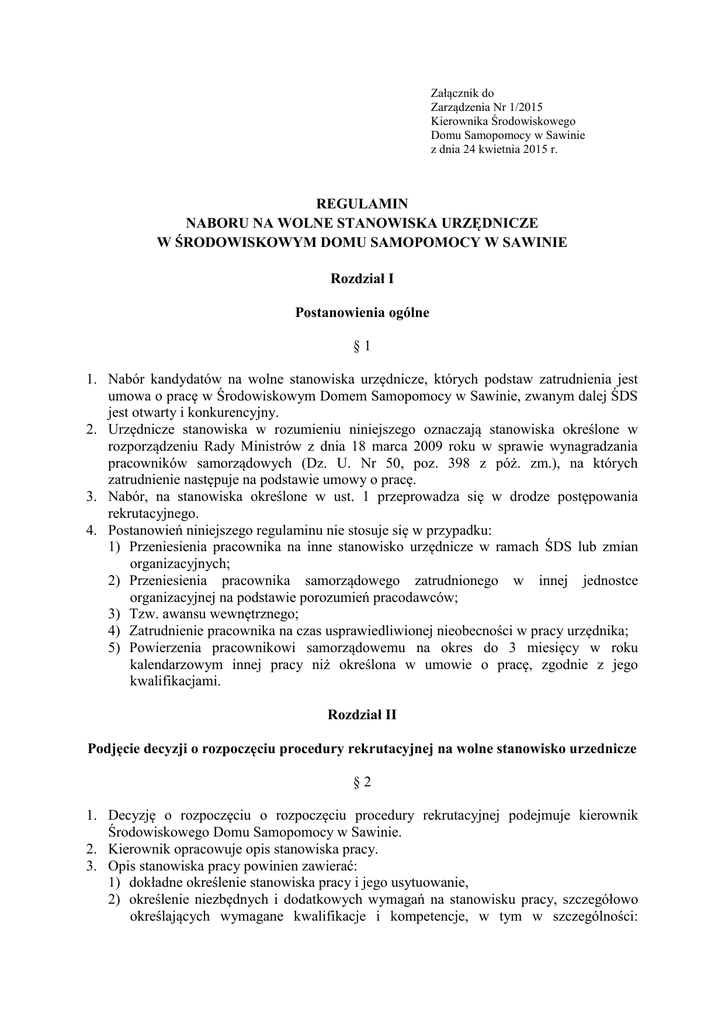 Załącznik do
Zarządzenia Nr 1/2015
Kierownika Środowiskowego
Domu Samopomocy w Sawinie
z dnia 24 kwietnia 2015 r.

REGULAMIN
NABORU NA WOLNE STANOWISKA URZĘDNICZE
W ŚRODOWISKOWYM DOMU SAMOPOMOCY W SAWINIE

Rozdział I

Postanowienia ogólne

§ 1

1. Nabór kandydatów na wolne stanowiska urzędnicze, których podstaw zatrudnienia jest umowa o pracę w Środowiskowym Domem Samopomocy w Sawinie, zwanym dalej ŚDS jest otwarty i konkurencyjny.
2. Urzędnicze stanowiska w rozumieniu niniejszego oznaczają stanowiska określone w rozporządzeniu Rady Ministrów z dnia 18 marca 2009 roku w sprawie wynagradzania pracowników samorządowych (Dz. U. Nr 50, poz. 398 z póź. zm.), na których zatrudnienie następuje na podstawie umowy o pracę.
3. Nabór, na stanowiska określone w ust. 1 przeprowadza się w drodze postępowania rekrutacyjnego.
4. Postanowień niniejszego regulaminu nie stosuje się w przypadku:
1) Przeniesienia pracownika na inne stanowisko urzędnicze w ramach ŚDS lub zmian organizacyjnych;
2) Przeniesienia pracownika samorządowego zatrudnionego w innej jednostce organizacyjnej na podstawie porozumień pracodawców;
3) Tzw. awansu wewnętrznego;
4) Zatrudnienie pracownika na czas usprawiedliwionej nieobecności w pracy urzędnika;
5) Powierzenia pracownikowi samorządowemu na okres do 3 miesięcy w roku kalendarzowym innej pracy niż określona w umowie o pracę, zgodnie z jego kwalifikacjami.

Rozdział II

Podjęcie decyzji o rozpoczęciu procedury rekrutacyjnej na wolne stanowisko urzednicze

§ 2

1. Decyzję o rozpoczęciu o rozpoczęciu procedury rekrutacyjnej podejmuje kierownik Środowiskowego Domu Samopomocy w Sawinie.
2. Kierownik opracowuje opis stanowiska pracy.
3. Opis stanowiska pracy powinien zawierać:
1) dokładne określenie stanowiska pracy i jego usytuowanie,
2) określenie niezbędnych i dodatkowych wymagań na stanowisku pracy, szczegółowo określających wymagane kwalifikacje i kompetencje, w tym w szczególności: